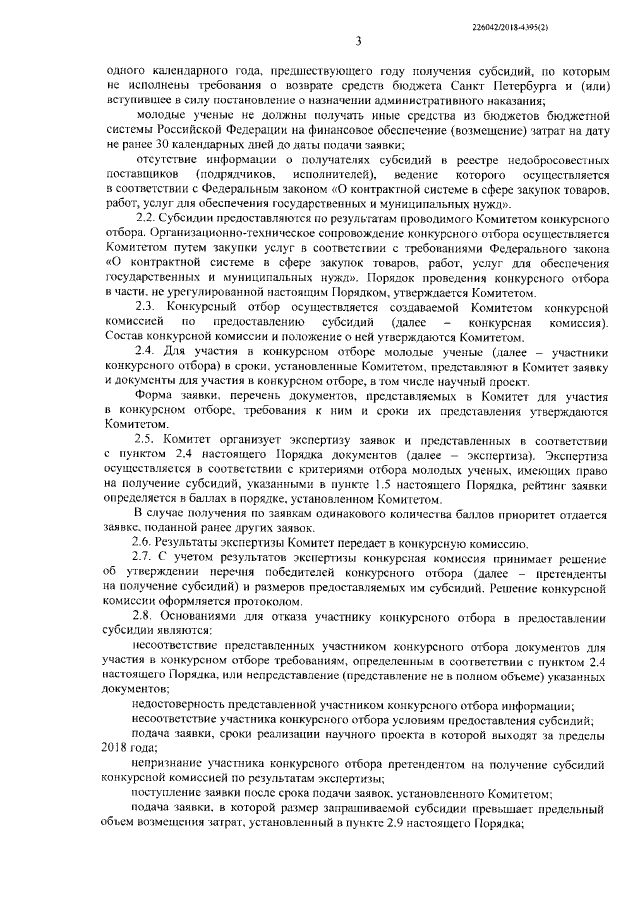 226042/2018-4395(2)

3

одного календарного года, предшествующего году получения субсидий, по которым не исполнены требования о возврате средств бюджета Санкт Петербурга и (или) вступившее в силу постановление о назначении административного наказания;

молодые ученые не должны получать иные средства из бюджетов бюджетной системы Российской Федерации на финансовое обеспечение (возмещение) затрат на дату не ранее 30 календарных дней до даты подачи заявки;

отсутствие информации о получателях субсидий в реестре недобросовестных поставщиков (подрядчиков, исполнителей), ведение которого осуществляется в соответствии с Федеральным законом «О контрактной системе в сфере закупок товаров, работ, услуг для обеспечения государственных и муниципальных нужд».

2.2. Субсидии предоставляются по результатам проводимого Комитетом конкурсного отбора. Организационно-техническое сопровождение конкурсного отбора осуществляется Комитетом путем закупки услуг в соответствии с требованиями Федерального закона «О контрактной системе в сфере закупок товаров, работ, услуг для обеспечения государственных и муниципальных нужд». Порядок проведения конкурсного отбора в части, не урегулированной настоящим Порядком, утверждается Комитетом.

2.3. Конкурсный отбор осуществляется создаваемой Комитетом конкурсной комиссией по предоставлению субсидий (далее – конкурсная комиссия). Состав конкурсной комиссии и положение о ней утверждаются Комитетом.

2.4. Для участия в конкурсном отборе молодые ученые (далее – участники конкурсного отбора) в сроки, установленные Комитетом, представляют в Комитет заявку и документы для участия в конкурсном отборе, в том числе научный проект.

Форма заявки, перечень документов, представляемых в Комитет для участия в конкурсном отборе, требования к ним и сроки их представления утверждаются Комитетом.

2.5. Комитет организует экспертизу заявок и представленных в соответствии с пунктом 2.4 настоящего Порядка документов (далее – экспертиза). Экспертиза осуществляется в соответствии с критериями отбора молодых ученых, имеющих право на получение субсидий, указанными в пункте 1.5 настоящего Порядка, рейтинг заявки определяется в баллах в порядке, установленном Комитетом.

В случае получения по заявкам одинакового количества баллов приоритет отдается заявке, поданной ранее других заявок.

2.6. Результаты экспертизы Комитет передает в конкурсную комиссию.

2.7. С учетом результатов экспертизы конкурсная комиссия принимает решение об утверждении перечня победителей конкурсного отбора (далее – претенденты на получение субсидий) и размеров предоставляемых им субсидий. Решение конкурсной комиссии оформляется протоколом.

2.8. Основаниями для отказа участнику конкурсного отбора в предоставлении субсидии являются:

несоответствие представленных участником конкурсного отбора документов для участия в конкурсном отборе требованиям, определенным в соответствии с пунктом 2.4 настоящего Порядка, или непредставление (представление не в полном объеме) указанных документов;

недостоверность представленной участником конкурсного отбора информации;

несоответствие участника конкурсного отбора условиям предоставления субсидий;

подача заявки, сроки реализации научного проекта в которой выходят за пределы 2018 года;

непризнание участника конкурсного отбора претендентом на получение субсидий конкурсной комиссией по результатам экспертизы;

поступление заявки после срока подачи заявок, установленного Комитетом;

подача заявки, в которой размер запрашиваемой субсидии превышает предельный объем возмещения затрат, установленный в пункте 2.9 настоящего Порядка;